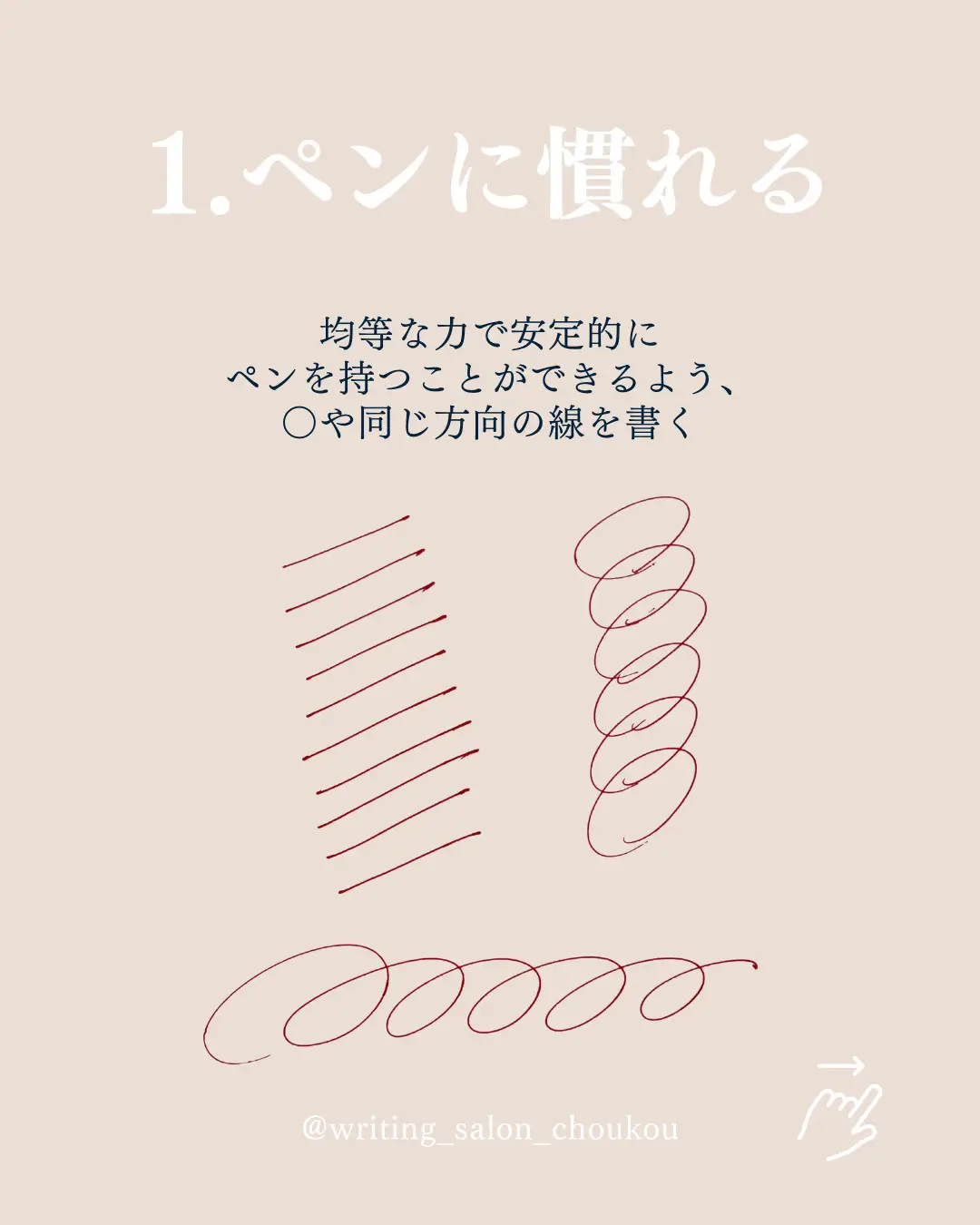 1.ペンに慣れる

均等な力で安定的に
ペンを持つことができるよう、
○や同じ方向の線を書く

@writing_salon_choukou